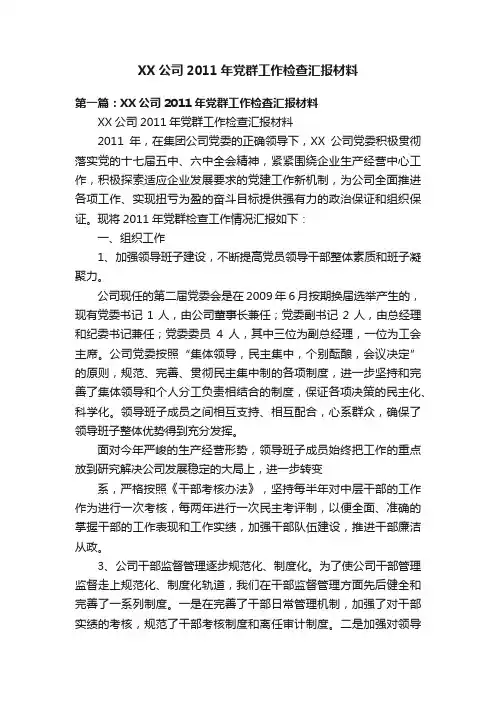 XX 公司 2011 年党群工作检查汇报材料

第一篇：XX 公司 2011 年党群工作检查汇报材料

XX 公司 2011 年党群工作检查汇报材料

2011 年，在集团公司党委的正确领导下，XX 公司党委积极贯彻落实党的十七届五中、六中全会精神，紧紧围绕企业生产经营中心工作，积极探索适应企业发展要求的党建工作新机制，为公司全面推进各项工作、实现扭亏为盈的奋斗目标提供强有力的政治保证和组织保证。现将 2011 年党群检查工作情况汇报如下：

一、组织工作

1、加强领导班子建设，不断提高党员领导干部整体素质和班子凝聚力。

公司现任的第二届党委会是在 2009 年 6 月按期换届选举产生的，现有党委书记 1 人，由公司董事长兼任；党委副书记 2 人，由总经理和纪委书记兼任；党委委员 4 人，其中三位为副总经理，一位为工会主席。公司党委按照“集体领导，民主集中，个别酝酿，会议决定”的原则，规范、完善、贯彻民主集中制的各项制度，进一步坚持和完善了集体领导和个人分工负责相结合的制度，保证各项决策的民主化、科学化。领导班子成员之间相互支持、相互配合，心系群众，确保了领导班子整体优势得到充分发挥。

面对今年严峻的生产经营形势，领导班子成员始终把工作的重点放到研究解决公司发展稳定的大局上，进一步转变

系，严格按照《干部考核办法》，坚持每半年对中层干部的工作作为进行一次考核，每两年进行一次民主考评制，以便全面、准确的掌握干部的工作表现和工作实绩，加强干部队伍建设，推进干部廉洁从政。

3、公司干部监督管理逐步规范化、制度化。为了使公司干部管理监督走上规范化、制度化轨道，我们在干部监督管理方面先后健全和完善了一系列制度。一是在完善了干部日常管理机制，加强了对干部实绩的考核，规范了干部考核制度和离任审计制度。二是加强对领导